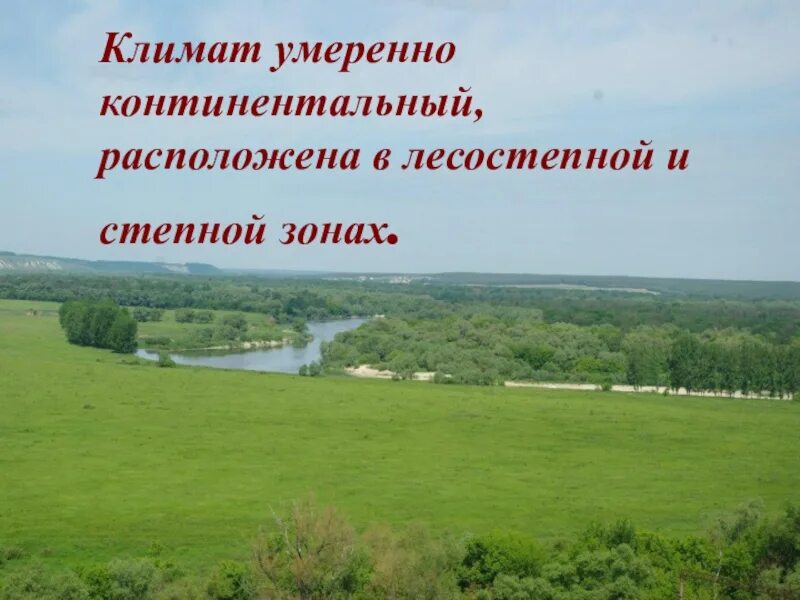 Климат умеренно континентальный, расположена в лесостепной и

степной зонах.